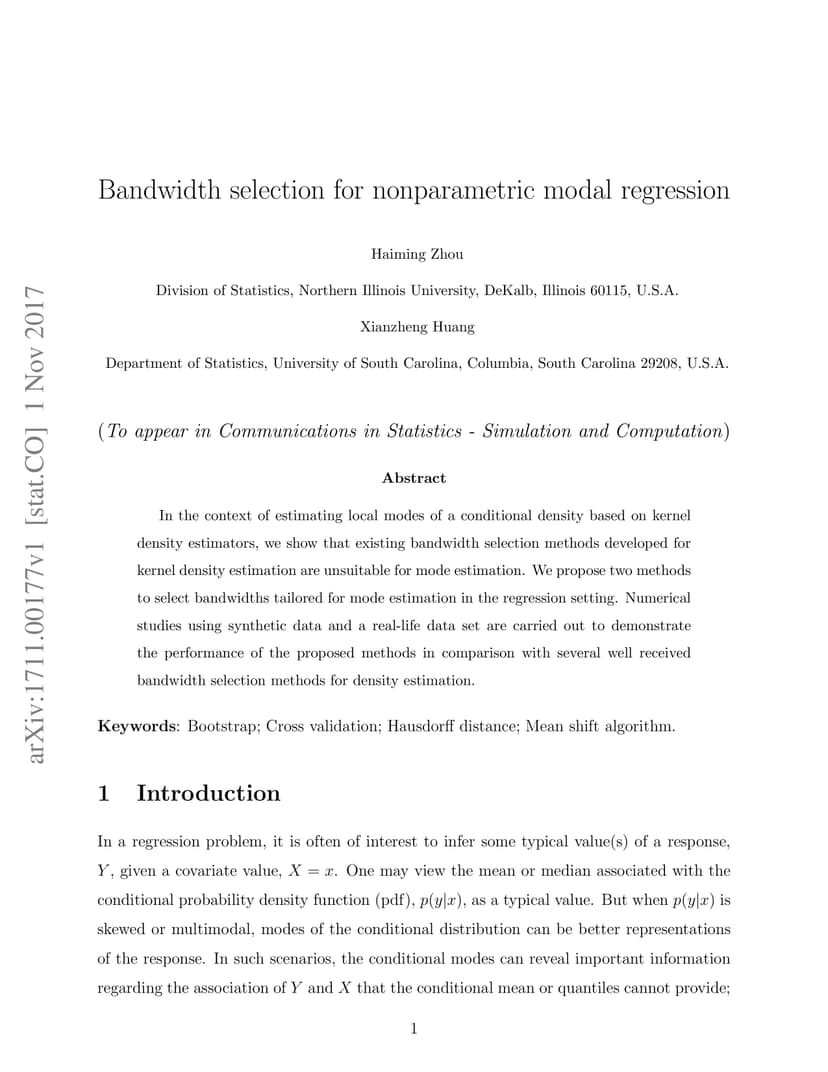 arXiv:1711.00177v1 [stat.CO] 1 Nov 2017

Bandwidth selection for nonparametric modal regression

Haiming Zhou

Division of Statistics, Northern Illinois University, DeKalb, Illinois 60115, U.S.A.

Xianzheng Huang

Department of Statistics, University of South Carolina, Columbia, South Carolina 29208, U.S.A.

(To appear in Communications in Statistics - Simulation and Computation)

Abstract

In the context of estimating local modes of a conditional density based on kernel density estimators, we show that existing bandwidth selection methods developed for kernel density estimation are unsuitable for mode estimation. We propose two methods to select bandwidths tailored for mode estimation in the regression setting. Numerical studies using synthetic data and a real-life data set are carried out to demonstrate the performance of the proposed methods in comparison with several well received bandwidth selection methods for density estimation.

Keywords: Bootstrap; Cross validation; Hausdorff distance; Mean shift algorithm.

1 Introduction

In a regression problem, it is often of interest to infer some typical value(s) of a response, $Y$, given a covariate value, $X = x$. One may view the mean or median associated with the conditional probability density function (pdf), $p(y|x)$, as a typical value. But when $p(y|x)$ is skewed or multimodal, modes of the conditional distribution can be better representations of the response. In such scenarios, the conditional modes can reveal important information regarding the association of $Y$ and $X$ that the conditional mean or quantiles cannot provide;

1